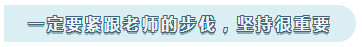 一定要紧跟老师的步伐，坚持很重要